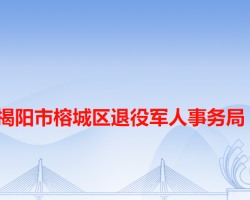 揭阳市榕城区退役军人事务局